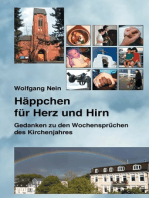 Wolfgang Nein

Häppchen für Herz und Hirn

Gedanken zu den Wochensprüchen des Kirchenjahres